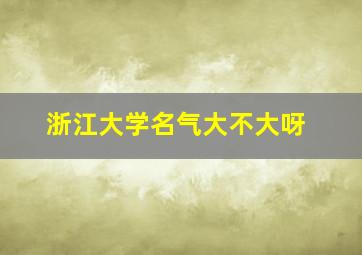 浙江大学名气大不大呀